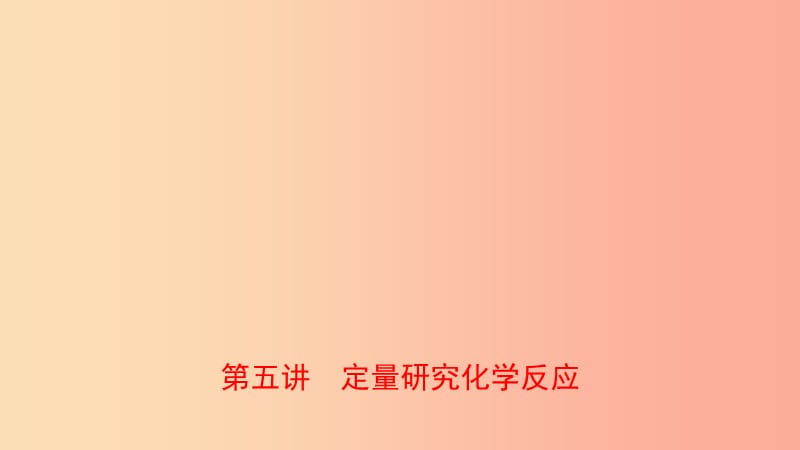 第五讲　定量研究化学反应